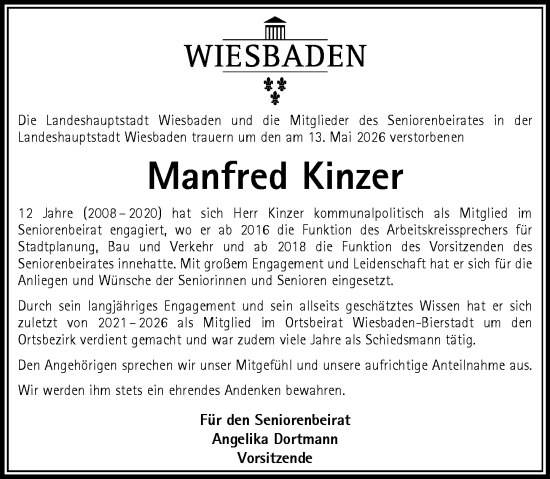 WIESBADEN

Die Landeshauptstadt Wiesbaden und die Mitglieder des Seniorenbeirates in der Landeshauptstadt Wiesbaden trauern um den am 13. Mai 2026 verstorbenen

Manfred Kinzer

12 Jahre (2008 – 2020) hat sich Herr Kinzer kommunalpolitisch als Mitglied im Seniorenbeirat engagiert, wo er ab 2016 die Funktion des Arbeitskreissprechers für Stadtplanung, Bau und Verkehr und ab 2018 die Funktion des Vorsitzenden des Seniorenbeirates innehatte. Mit großem Engagement und Leidenschaft hat er sich für die Anliegen und Wünsche der Seniorinnen und Senioren eingesetzt.

Durch sein langjähriges Engagement und sein allseits geschätztes Wissen hat er sich zuletzt von 2021 – 2026 als Mitglied im Ortsbeirat Wiesbaden-Bierstadt um den Ortsbezirk verdient gemacht und war zudem viele Jahre als Schiedsmann tätig.

Den Angehörigen sprechen wir unser Mitgefühl und unsere aufrichtige Anteilnahme aus.

Wir werden ihm stets ein ehrendes Andenken bewahren.

Für den Seniorenbeirat
Angelika Dortmann
Vorsitzende